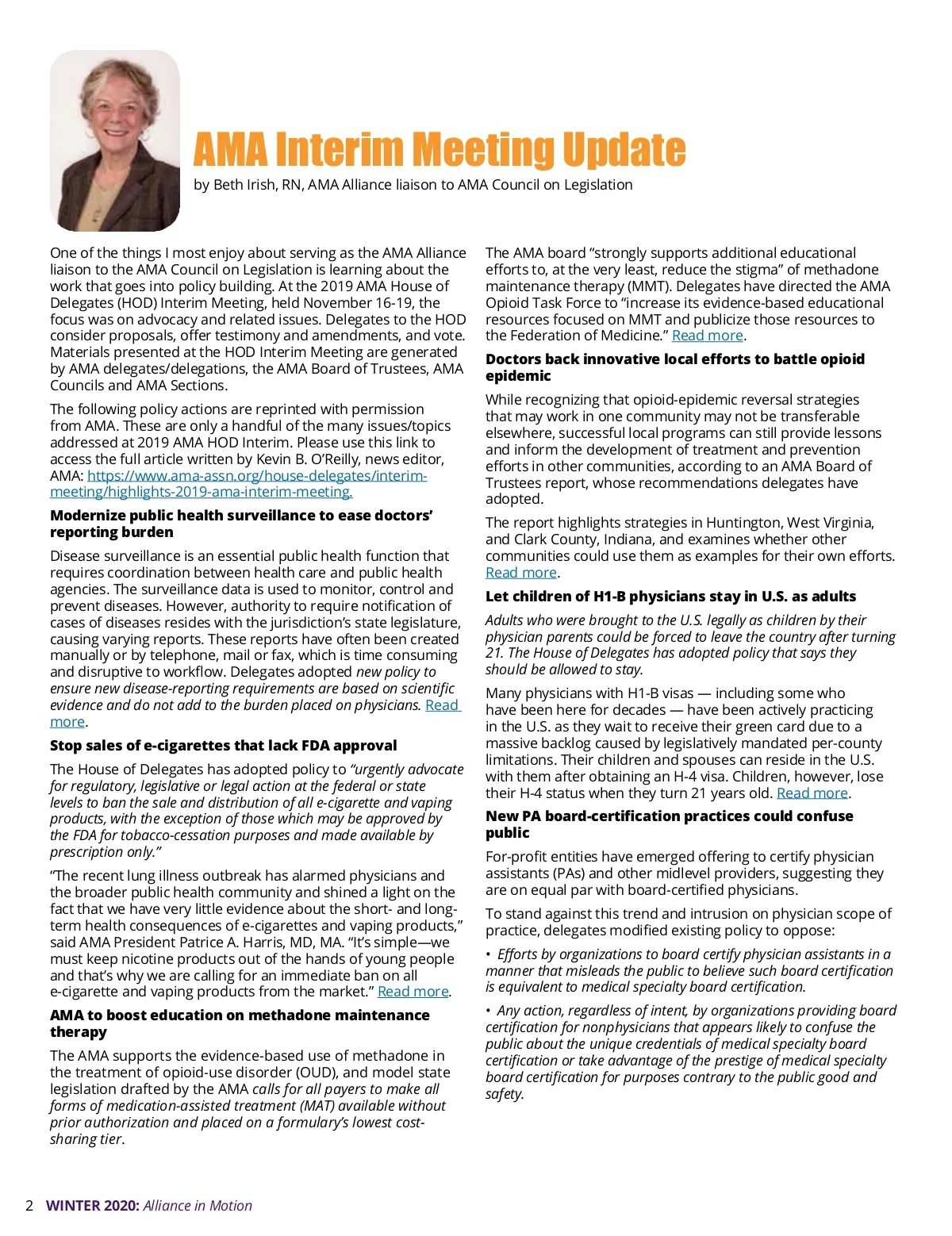 AMA Interim Meeting Update

by Beth Irish, RN, AMA Alliance liaison to AMA Council on Legislation

One of the things I most enjoy about serving as the AMA Alliance liaison to the AMA Council on Legislation is learning about the work that goes into policy building. At the 2019 AMA House of Delegates (HOD) Interim Meeting, held November 16-19, the focus was on advocacy and related issues. Delegates to the HOD consider proposals, offer testimony and amendments, and vote. Materials presented at the HOD Interim Meeting are generated by AMA delegates/delegations, the AMA Board of Trustees, AMA Councils and AMA Sections.

The following policy actions are reprinted with permission from AMA. These are only a handful of the many issues/topics addressed at 2019 AMA HOD Interim. Please use this link to access the full article written by Kevin B. O'Reilly, news editor, AMA: https://www.ama-assn.org/house-delegates/interim-meeting/highlights-2019-ama-interim-meeting.

Modernize public health surveillance to ease doctors' reporting burden

Disease surveillance is an essential public health function that requires coordination between health care and public health agencies. The surveillance data is used to monitor, control and prevent diseases. However, authority to require notification of cases of diseases resides with the jurisdiction's state legislature, causing varying reports. These reports have often been created manually or by telephone, mail or fax, which is time consuming and disruptive to workflow. Delegates adopted new policy to ensure new disease-reporting requirements are based on scientific evidence and do not add to the burden placed on physicians. Read more.

Stop sales of e-cigarettes that lack FDA approval

The House of Delegates has adopted policy to "urgently advocate for regulatory, legislative or legal action at the federal or state levels to ban the sale and distribution of all e-cigarette and vaping products, with the exception of those which may be approved by the FDA for tobacco-cessation purposes and made available by prescription only."

"The recent lung illness outbreak has alarmed physicians and the broader public health community and shined a light on the fact that we have very little evidence about the short- and long-term health consequences of e-cigarettes and vaping products," said AMA President Patrice A. Harris, MD, MA. "It's simple—we must keep nicotine products out of the hands of young people and that's why we are calling for an immediate ban on all e-cigarette and vaping products from the market." Read more.

AMA to boost education on methadone maintenance therapy

The AMA supports the evidence-based use of methadone in the treatment of opioid-use disorder (OUD), and model state legislation drafted by the AMA calls for all payers to make all forms of medication-assisted treatment (MAT) available without prior authorization and placed on a formulary's lowest cost-sharing tier.

The AMA board "strongly supports additional educational efforts to, at the very least, reduce the stigma" of methadone maintenance therapy (MMT). Delegates have directed the AMA Opioid Task Force to "increase its evidence-based educational resources focused on MMT and publicize those resources to the Federation of Medicine." Read more.

Doctors back innovative local efforts to battle opioid epidemic

While recognizing that opioid-epidemic reversal strategies that may work in one community may not be transferable elsewhere, successful local programs can still provide lessons and inform the development of treatment and prevention efforts in other communities, according to an AMA Board of Trustees report, whose recommendations delegates have adopted.

The report highlights strategies in Huntington, West Virginia, and Clark County, Indiana, and examines whether other communities could use them as examples for their own efforts. Read more.

Let children of H1-B physicians stay in U.S. as adults

Adults who were brought to the U.S. legally as children by their physician parents could be forced to leave the country after turning 21. The House of Delegates has adopted policy that says they should be allowed to stay.

Many physicians with H1-B visas — including some who have been here for decades — have been actively practicing in the U.S. as they wait to receive their green card due to a massive backlog caused by legislatively mandated per-county limitations. Their children and spouses can reside in the U.S. with them after obtaining an H-4 visa. Children, however, lose their H-4 status when they turn 21 years old. Read more.

New PA board-certification practices could confuse public

For-profit entities have emerged offering to certify physician assistants (PAs) and other midlevel providers, suggesting they are on equal par with board-certified physicians.

To stand against this trend and intrusion on physician scope of practice, delegates modified existing policy to oppose:

• Efforts by organizations to board certify physician assistants in a manner that misleads the public to believe such board certification is equivalent to medical specialty board certification.

• Any action, regardless of intent, by organizations providing board certification for nonphysicians that appears likely to confuse the public about the unique credentials of medical specialty board certification or take advantage of the prestige of medical specialty board certification for purposes contrary to the public good and safety.

2 WINTER 2020: Alliance in Motion